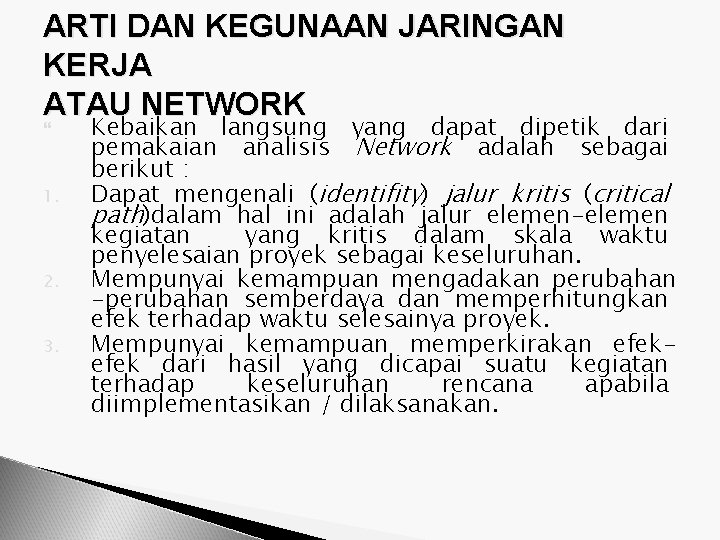 ARTI DAN KEGUNAAN JARINGAN KERJA
ATAU NETWORK

“ Kebaikan langsung yang dapat dipetik dari pemakaian analisis Network adalah sebagai berikut :

1. Dapat mengenali (identifity) jalur kritis (critical path)dalam hal ini adalah jalur elemen-elemen kegiatan yang kritis dalam skala waktu penyelesaian proyek sebagai keseluruhan.
2. Mempunyai kemampuan mengadakan perubahan -perubahan semberdaya dan memperhitungkan efek terhadap waktu selesainya proyek.
3. Mempunyai kemampuan memperkirakan efek-efek dari hasil yang dicapai suatu kegiatan terhadap keseluruhan rencana apabila diimplementasikan / dilaksanakan.